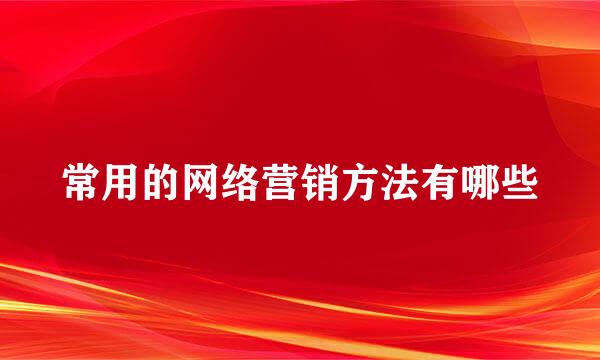 常用的网络营销方法有哪些